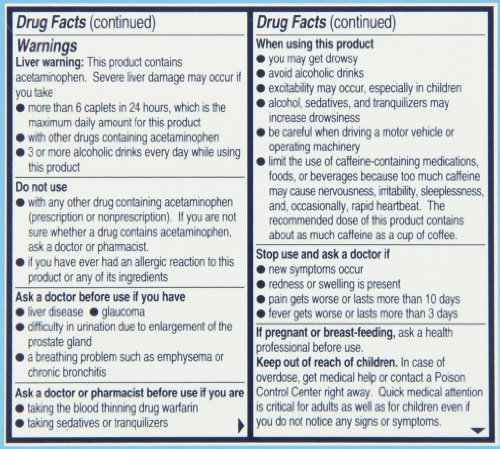 Drug Facts (continued)

Warnings

Liver warning: This product contains acetaminophen. Severe liver damage may occur if you take

• more than 6 caplets in 24 hours, which is the maximum daily amount for this product
• with other drugs containing acetaminophen
• 3 or more alcoholic drinks every day while using this product

Do not use

• with any other drug containing acetaminophen (prescription or nonprescription). If you are not sure whether a drug contains acetaminophen, ask a doctor or pharmacist.
• if you have ever had an allergic reaction to this product or any of its ingredients

Ask a doctor before use if you have

• liver disease • glaucoma
• difficulty in urination due to enlargement of the prostate gland
• a breathing problem such as emphysema or chronic bronchitis

Ask a doctor or pharmacist before use if you are

• taking the blood thinning drug warfarin
• taking sedatives or tranquilizers

Drug Facts (continued)

When using this product

• you may get drowsy
• avoid alcoholic drinks
• excitability may occur, especially in children
• alcohol, sedatives, and tranquilizers may increase drowsiness
• be careful when driving a motor vehicle or operating machinery
• limit the use of caffeine-containing medications, foods, or beverages because too much caffeine may cause nervousness, irritability, sleeplessness, and, occasionally, rapid heartbeat. The recommended dose of this product contains about as much caffeine as a cup of coffee.

Stop use and ask a doctor if

• new symptoms occur
• redness or swelling is present
• pain gets worse or lasts more than 10 days
• fever gets worse or lasts more than 3 days

If pregnant or breast-feeding, ask a health professional before use.

Keep out of reach of children. In case of overdose, get medical help or contact a Poison Control Center right away. Quick medical attention is critical for adults as well as for children even if you do not notice any signs or symptoms.